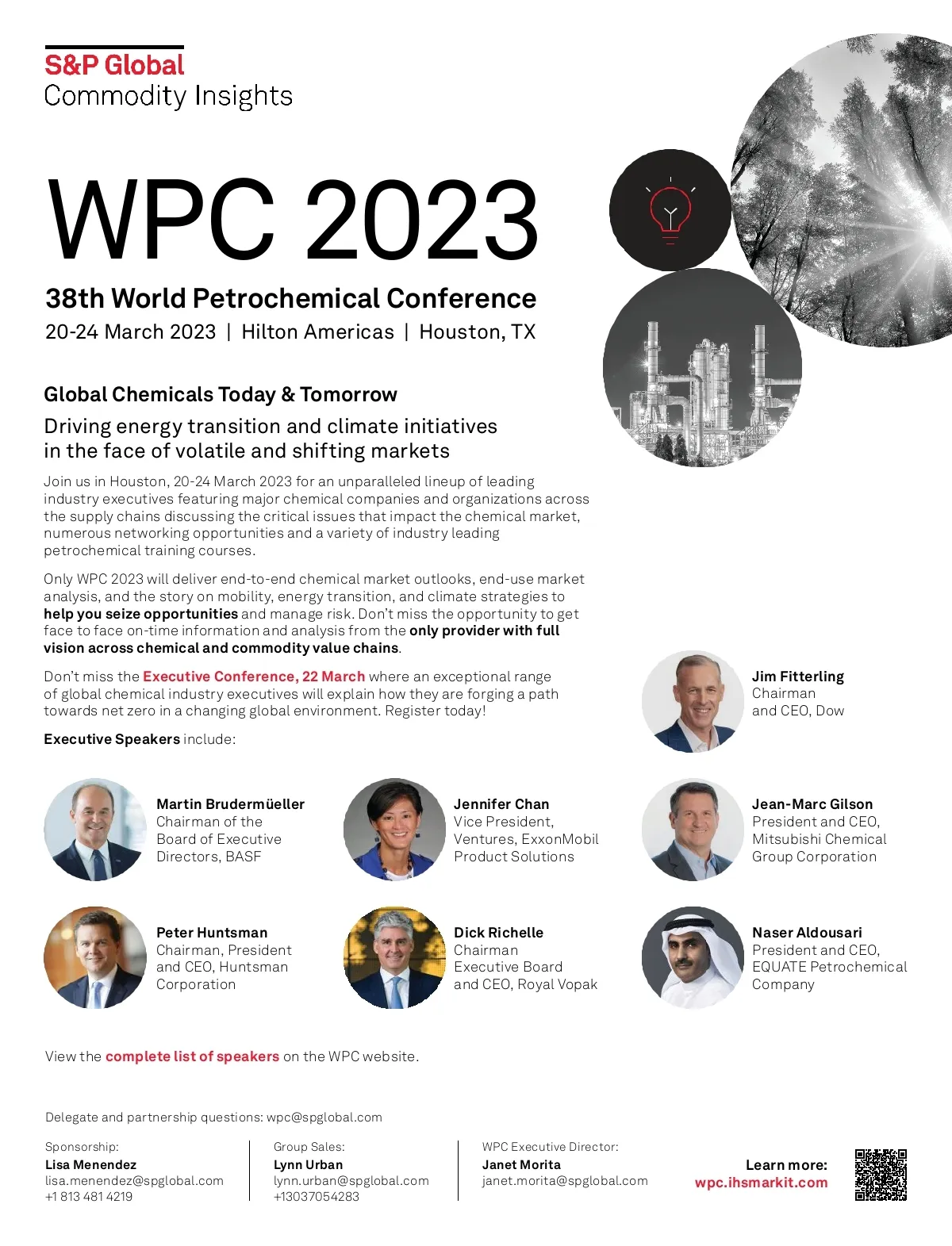 S&P Global
Commodity Insights

WPC 2023

38th World Petrochemical Conference
20-24 March 2023 | Hilton Americas | Houston, TX

Global Chemicals Today & Tomorrow

Driving energy transition and climate initiatives in the face of volatile and shifting markets

Join us in Houston, 20-24 March 2023 for an unparalleled lineup of leading industry executives featuring major chemical companies and organizations across the supply chains discussing the critical issues that impact the chemical market, numerous networking opportunities and a variety of industry leading petrochemical training courses.

Only WPC 2023 will deliver end-to-end chemical market outlooks, end-use market analysis, and the story on mobility, energy transition, and climate strategies to help you seize opportunities and manage risk. Don't miss the opportunity to get face to face on-time information and analysis from the only provider with full vision across chemical and commodity value chains.

Don't miss the Executive Conference, 22 March where an exceptional range of global chemical industry executives will explain how they are forging a path towards net zero in a changing global environment. Register today!

Executive Speakers include:

Jim Fitterling
Chairman
and CEO, Dow

Martin Brudermüeller
Chairman of the
Board of Executive
Directors, BASF

Jennifer Chan
Vice President,
Ventures, ExxonMobil
Product Solutions

Jean-Marc Gilson
President and CEO,
Mitsubishi Chemical
Group Corporation

Peter Huntsman
Chairman, President
and CEO, Huntsman
Corporation

Dick Richelle
Chairman
Executive Board
and CEO, Royal Vopak

Naser Aldousari
President and CEO,
EQUATE Petrochemical
Company

View the complete list of speakers on the WPC website.

Delegate and partnership questions: wpc@spglobal.com

Sponsorship:
Lisa Menendez
lisa.menendez@spglobal.com
+1 813 481 4219

Group Sales:
Lynn Urban
lynn.urban@spglobal.com
+13037054283

WPC Executive Director:
Janet Morita
janet.morita@spglobal.com

Learn more:
wpc.ihsmarkit.com